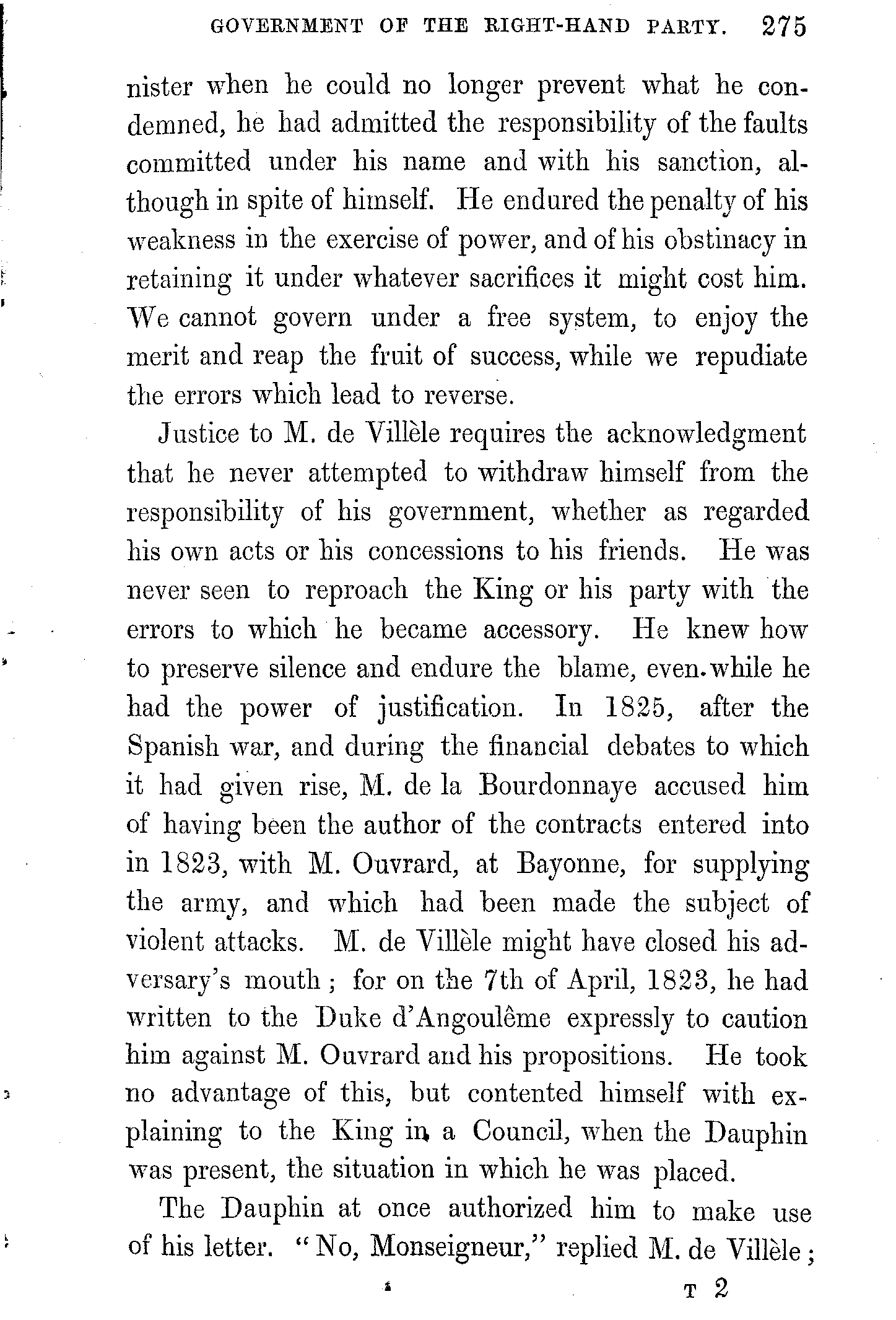 GOVERNMENT OF THE RIGHT-HAND PARTY. 275

nister when he could no longer prevent what he condemned, he had admitted the responsibility of the faults committed under his name and with his sanction, although in spite of himself. He endured the penalty of his weakness in the exercise of power, and of his obstinacy in retaining it under whatever sacrifices it might cost him. We cannot govern under a free system, to enjoy the merit and reap the fruit of success, while we repudiate the errors which lead to reverse.

Justice to M. de Villèle requires the acknowledgment that he never attempted to withdraw himself from the responsibility of his government, whether as regarded his own acts or his concessions to his friends. He was never seen to reproach the King or his party with the errors to which he became accessory. He knew how to preserve silence and endure the blame, even while he had the power of justification. In 1825, after the Spanish war, and during the financial debates to which it had given rise, M. de la Bourdonnaye accused him of having been the author of the contracts entered into in 1823, with M. Ouvrard, at Bayonne, for supplying the army, and which had been made the subject of violent attacks. M. de Villèle might have closed his adversary's mouth; for on the 7th of April, 1823, he had written to the Duke d'Angoulême expressly to caution him against M. Ouvrard and his propositions. He took no advantage of this, but contented himself with explaining to the King in a Council, when the Dauphin was present, the situation in which he was placed.

The Dauphin at once authorized him to make use of his letter. "No, Monseigneur," replied M. de Villèle;

T 2